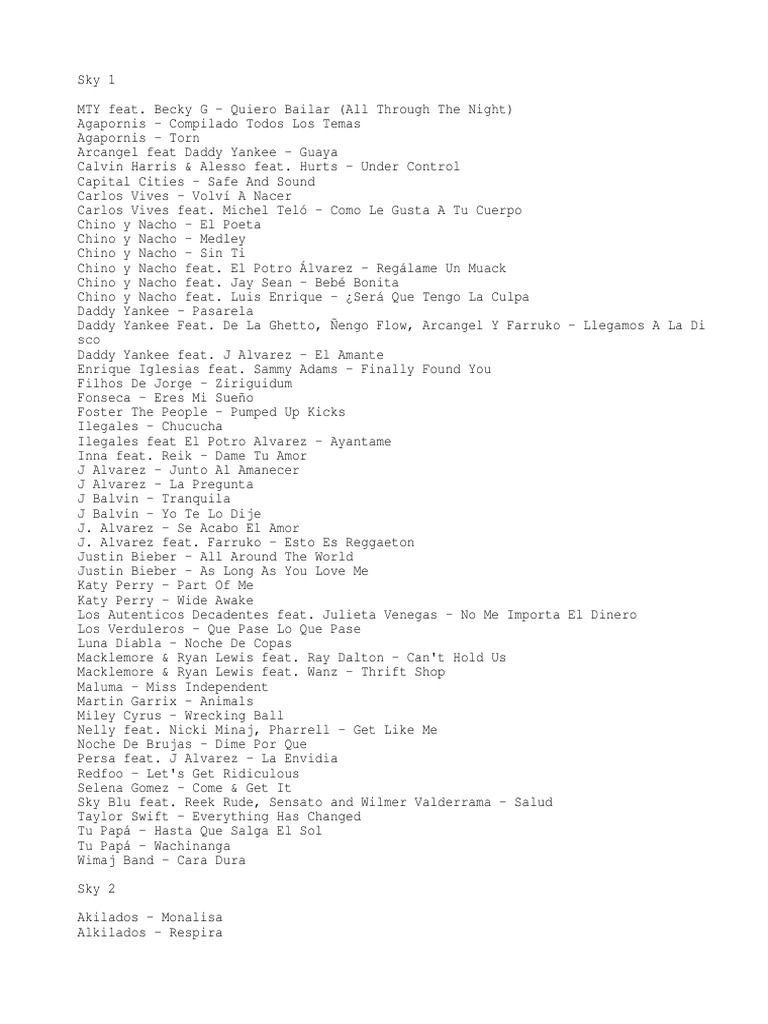 Sky 1

MTY feat. Becky G – Quiero Bailar (All Through The Night)
Agapornis – Compilado Todos Los Temas
Agapornis – Torn
Arcangel feat Daddy Yankee – Guaya
Calvin Harris & Alesso feat. Hurts – Under Control
Capital Cities – Safe And Sound
Carlos Vives – Volví A Nacer
Carlos Vives feat. Michel Teló – Como Le Gusta A Tu Cuerpo
Chino y Nacho – El Poeta
Chino y Nacho – Medley
Chino y Nacho – Sin Ti
Chino y Nacho feat. El Potro Álvarez – Regálame Un Muack
Chino y Nacho feat. Jay Sean – Bebé Bonita
Chino y Nacho feat. Luis Enrique – ¿Será Que Tengo La Culpa
Daddy Yankee – Pasarela
Daddy Yankee Feat. De La Ghetto, Ñengo Flow, Arcangel Y Farruko – Llegamos A La Disco
Daddy Yankee feat. J Alvarez – El Amante
Enrique Iglesias feat. Sammy Adams – Finally Found You
Filhos De Jorge – Ziriguidum
Fonseca – Eres Mi Sueño
Foster The People – Pumped Up Kicks
Ilegales – Chucucha
Ilegales feat El Potro Alvarez – Ayantame
Inna feat. Reik – Dame Tu Amor
J Alvarez – Junto Al Amanecer
J Alvarez – La Pregunta
J Balvin – Tranquila
J Balvin – Yo Te Lo Dije
J. Alvarez – Se Acabo El Amor
J. Alvarez feat. Farruko – Esto Es Reggaeton
Justin Bieber – All Around The World
Justin Bieber – As Long As You Love Me
Katy Perry – Part Of Me
Katy Perry – Wide Awake
Los Autenticos Decadentes feat. Julieta Venegas – No Me Importa El Dinero
Los Verduleros – Que Pase Lo Que Pase
Luna Diabla – Noche De Copas
Macklemore & Ryan Lewis feat. Ray Dalton – Can't Hold Us
Macklemore & Ryan Lewis feat. Wanz – Thrift Shop
Maluma – Miss Independent
Martin Garrix – Animals
Miley Cyrus – Wrecking Ball
Nelly feat. Nicki Minaj, Pharrell – Get Like Me
Noche De Brujas – Dime Por Que
Persa feat. J Alvarez – La Envidia
Redfoo – Let's Get Ridiculous
Selena Gomez – Come & Get It
Sky Blu feat. Reek Rude, Sensato and Wilmer Valderrama – Salud
Taylor Swift – Everything Has Changed
Tu Papá – Hasta Que Salga El Sol
Tu Papá – Wachinanga
Wimaj Band – Cara Dura

Sky 2

Akilados – Monalisa
Alkilados – Respira